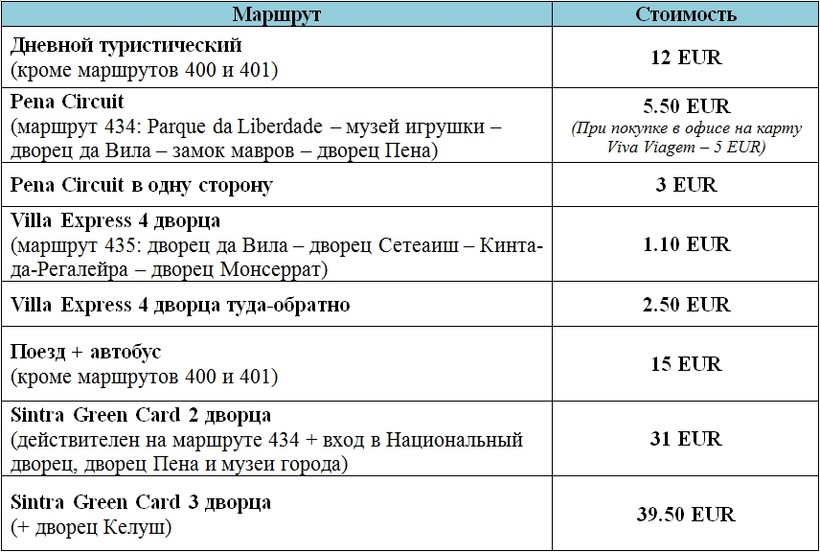 | Маршрут | Стоимость |
|---|---|
| Дневной туристический (кроме маршрутов 400 и 401) | 12 EUR |
| Pena Circuit (маршрут 434: Parque da Liberdade – музей игрушки – дворец да Вила – замок мавров – дворец Пена) | 5.50 EUR (При покупке в офисе на карту Viva Viagem – 5 EUR) |
| Pena Circuit в одну сторону | 3 EUR |
| Villa Express 4 дворца (маршрут 435: дворец да Вила – дворец Сетеаиш – Кинта-да-Регалейра – дворец Монсеррат) | 1.10 EUR |
| Villa Express 4 дворца туда-обратно | 2.50 EUR |
| Поезд + автобус (кроме маршрутов 400 и 401) | 15 EUR |
| Sintra Green Card 2 дворца (действителен на маршруте 434 + вход в Национальный дворец, дворец Пена и музеи города) | 31 EUR |
| Sintra Green Card 3 дворца (+ дворец Келуш) | 39.50 EUR |